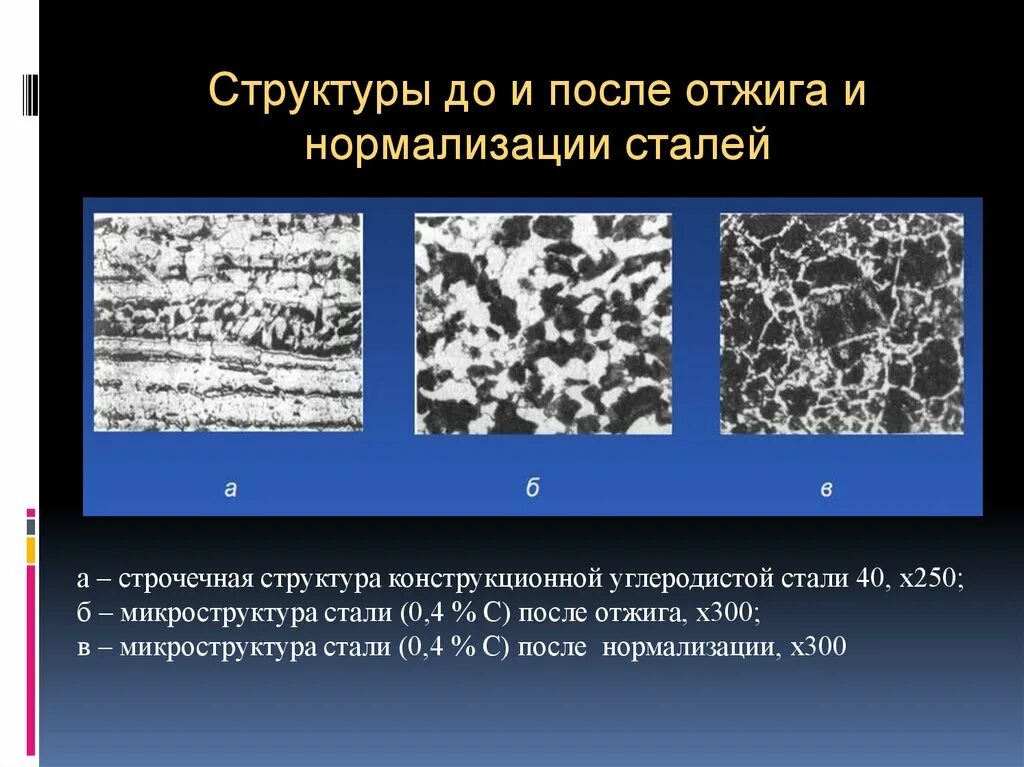 Структуры до и после отжига и нормализации сталей

а

б

в

а – строчечная структура конструкционной углеродистой стали 40, х250;
б – микроструктура стали (0,4 % С) после отжига, х300;
в – микроструктура стали (0,4 % С) после нормализации, х300